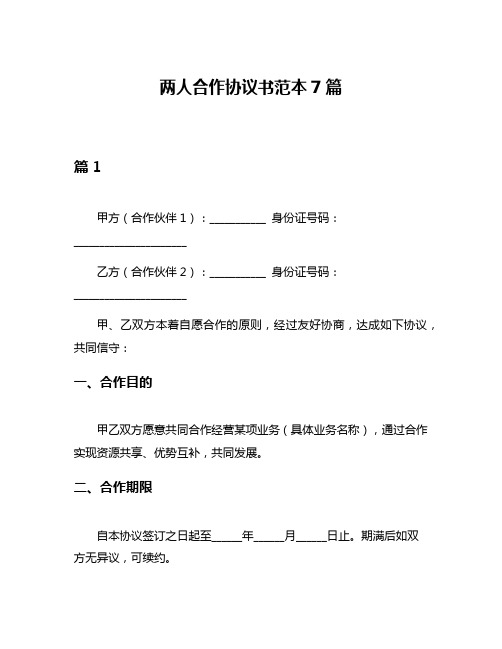 两人合作协议书范本 7 篇

篇 1

甲方（合作伙伴 1）：__________ 身份证号码：____________________

乙方（合作伙伴 2）：__________ 身份证号码：____________________

甲、乙双方本着自愿合作的原则，经过友好协商，达成如下协议，共同信守：

一、合作目的

甲乙双方愿意共同合作经营某项业务（具体业务名称），通过合作实现资源共享、优势互补，共同发展。

二、合作期限

自本协议签订之日起至_____年_____月_____日止。期满后如双方无异议，可续约。